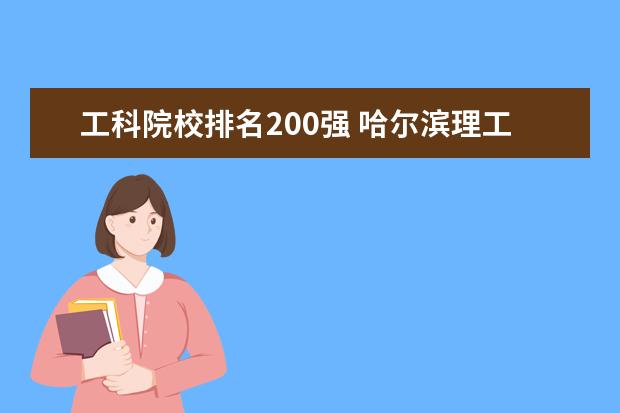 工科院校排名200强 哈尔滨理工